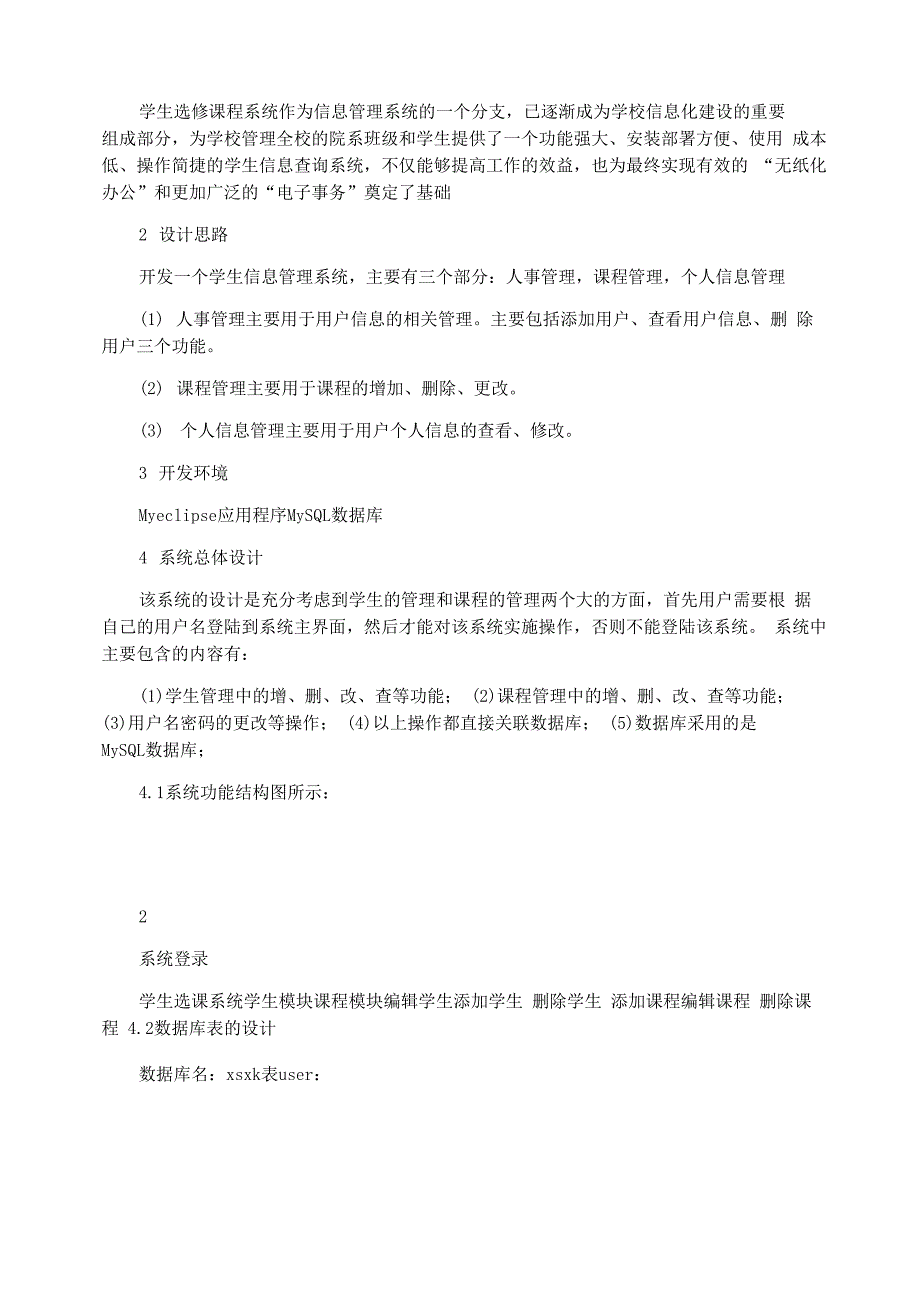 学生选修课程系统作为信息管理系统的一个分支，已逐渐成为学校信息化建设的重要组成部分，为学校管理全校的院系班级和学生提供了一个功能强大、安装部署方便、使用 成本低、操作简捷的学生信息查询系统，不仅能够提高工作的效益，也为最终实现有效的 “无纸化办公”和更加广泛的“电子事务”奠定了基础

2 设计思路

开发一个学生信息管理系统，主要有三个部分：人事管理，课程管理，个人信息管理

(1) 人事管理主要用于用户信息的相关管理。主要包括添加用户、查看用户信息、删 除用户三个功能。

(2) 课程管理主要用于课程的增加、删除、更改。

(3) 个人信息管理主要用于用户个人信息的查看、修改。

3 开发环境

Myeclipse应用程序MySQL数据库

4 系统总体设计

该系统的设计是充分考虑到学生的管理和课程的管理两个大的方面，首先用户需要根 据自己的用户名登陆到系统主界面，然后才能对该系统实施操作，否则不能登陆该系统。 系统中主要包含的内容有：

(1)学生管理中的增、删、改、查等功能； (2)课程管理中的增、删、改、查等功能； (3)用户名密码的更改等操作； (4)以上操作都直接关联数据库； (5)数据库采用的是MySQL数据库；

4.1系统功能结构图所示：

2

系统登录

学生选课系统学生模块课程模块编辑学生添加学生 删除学生 添加课程编辑课程 删除课程 4.2数据库表的设计

数据库名：xsxk表user：